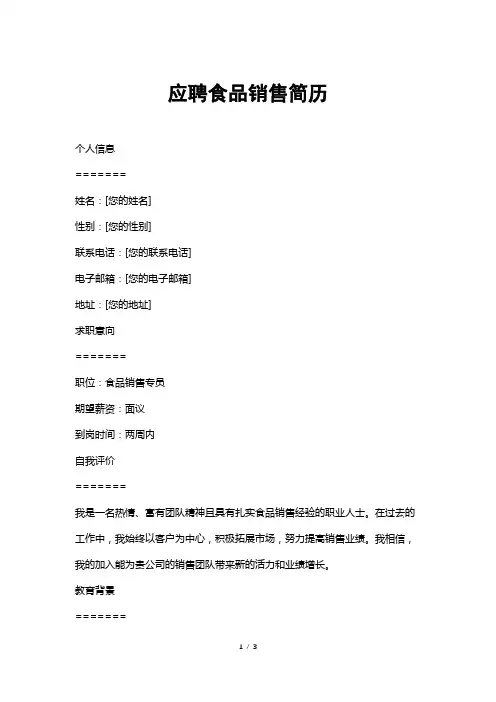 应聘食品销售简历

个人信息

=======

姓名：[您的姓名]

性别：[您的性别]

联系电话：[您的联系电话]

电子邮箱：[您的电子邮箱]

地址：[您的地址]

求职意向

=======

职位：食品销售专员

期望薪资：面议

到岗时间：两周内

自我评价

=======

我是一名热情、富有团队精神且具有扎实食品销售经验的职业人士。在过去的工作中，我始终以客户为中心，积极拓展市场，努力提高销售业绩。我相信，我的加入能为贵公司的销售团队带来新的活力和业绩增长。

教育背景

=======

1 / 3